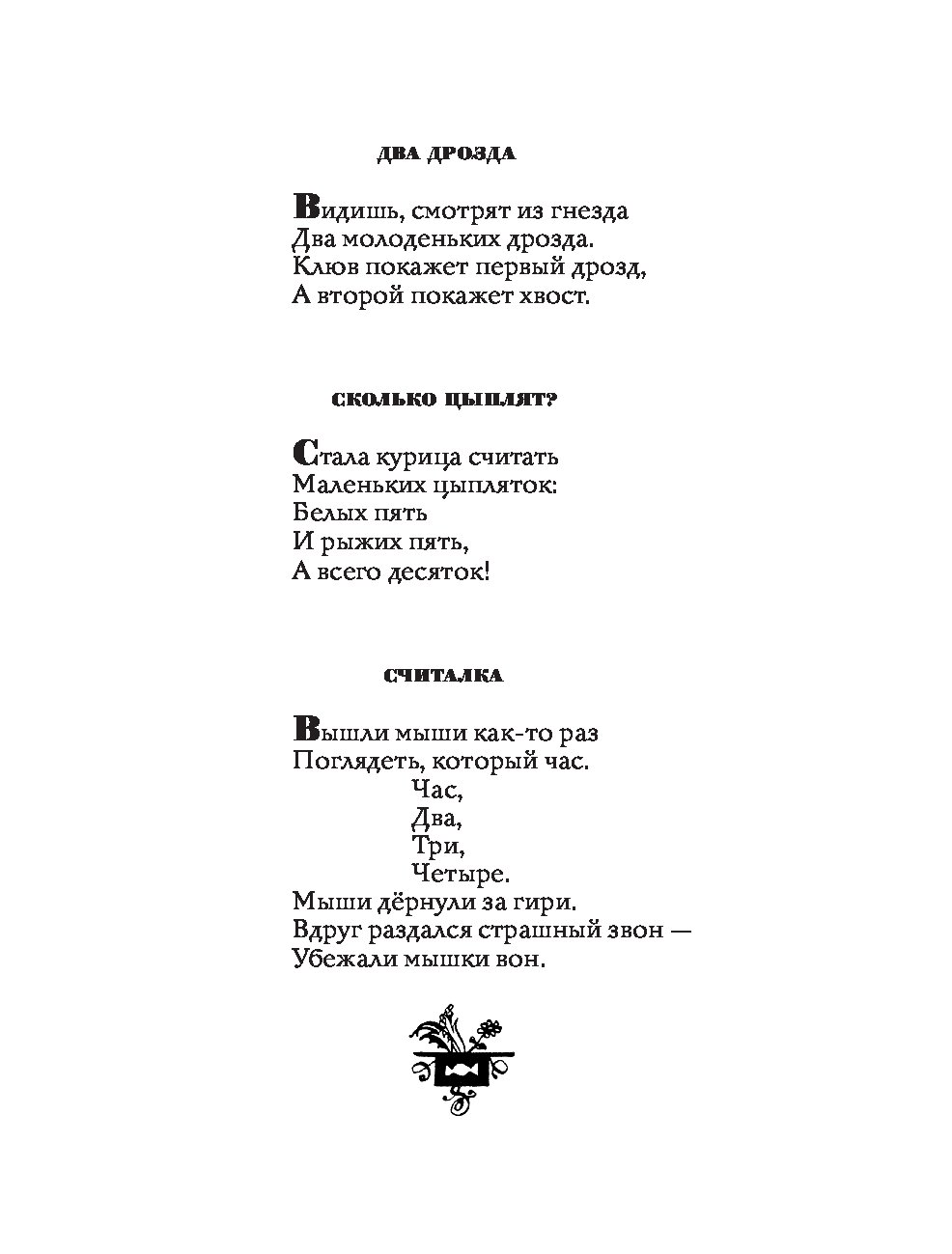 ДВА ДРОЗДА

Видишь, смотрят из гнезда
Два молоденьких дрозда.
Клюв покажет первый дрозд,
А второй покажет хвост.

СКОЛЬКО ЦЫПЛЯТ?

Стала курица считать
Маленьких цыпляток:
Белых пять
И рыжих пять,
А всего десяток!

СЧИТАЛКА

Вышли мыши как-то раз
Поглядеть, который час.
Час,
Два,
Три,
Четыре.
Мыши дёрнули за гири.
Вдруг раздался страшный звон —
Убежали мышки вон.